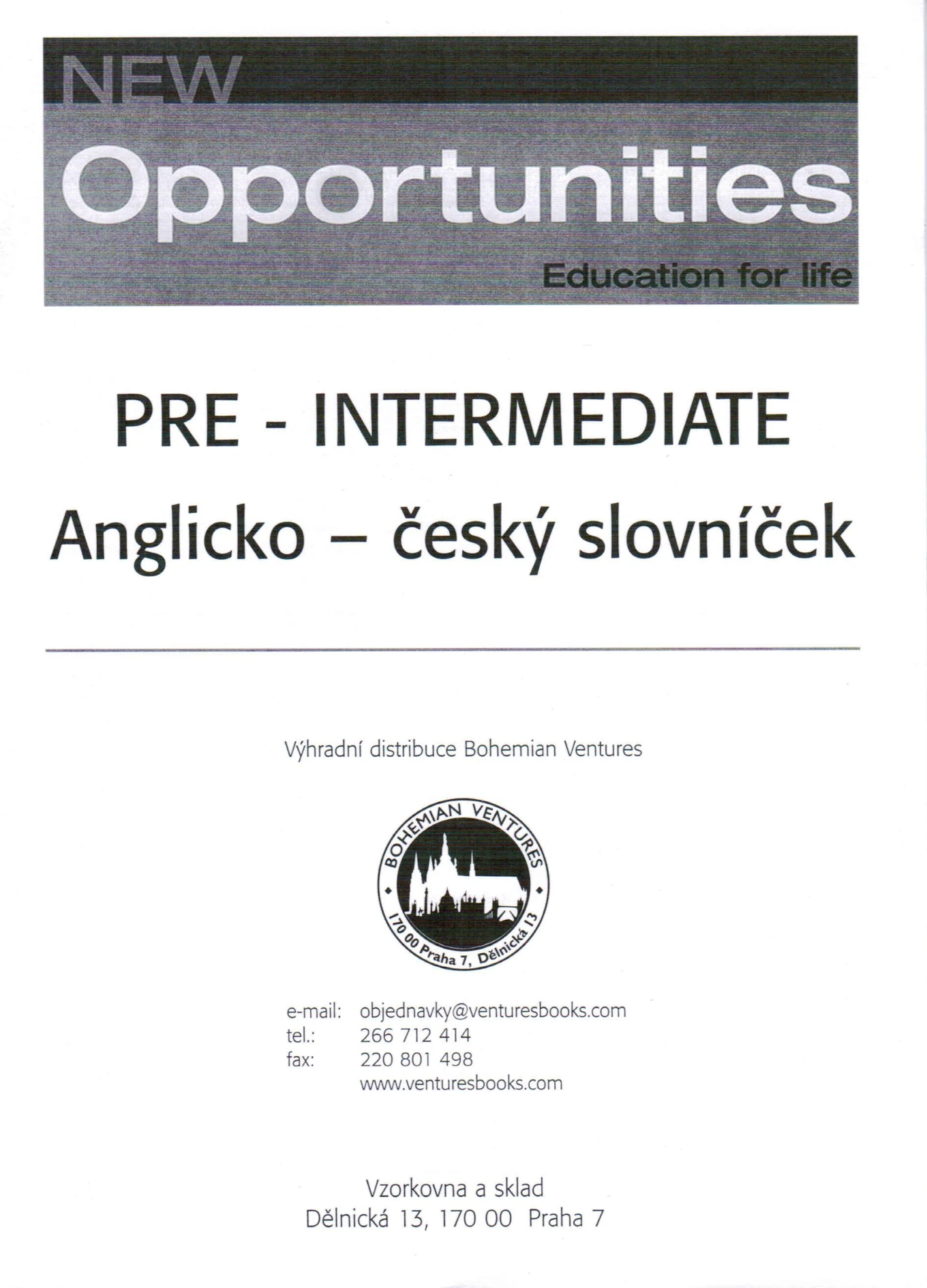 NEW
Opportunities
Education for life

PRE - INTERMEDIATE
Anglicko – český slovníček

Výhradní distribuce Bohemian Ventures

BOHEMIAN VENTURES
170 00 Praha 7, Dělnická 13

e-mail: objednavky@venturesbooks.com
tel.: 266 712 414
fax: 220 801 498
www.venturesbooks.com

Vzorkovna a sklad
Dělnická 13, 170 00 Praha 7